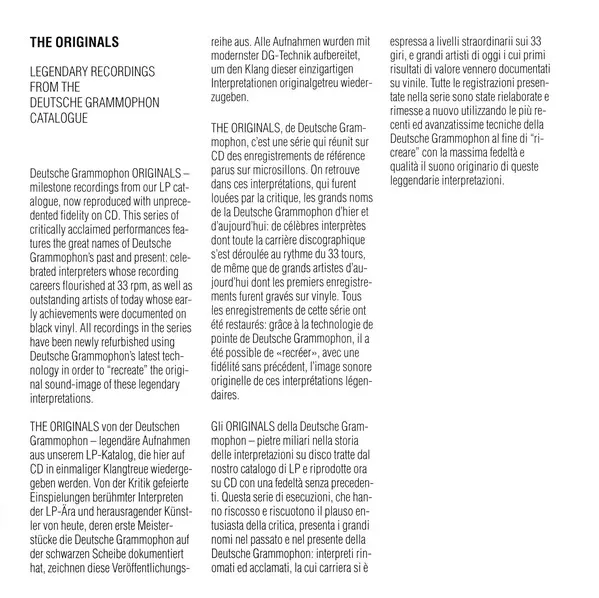 THE ORIGINALS

LEGENDARY RECORDINGS FROM THE DEUTSCHE GRAMMOPHON CATALOGUE

Deutsche Grammophon ORIGINALS – milestone recordings from our LP catalogue, now reproduced with unprecedented fidelity on CD. This series of critically acclaimed performances features the great names of Deutsche Grammophon's past and present: celebrated interpreters whose recording careers flourished at 33 rpm, as well as outstanding artists of today whose early achievements were documented on black vinyl. All recordings in the series have been newly refurbished using Deutsche Grammophon's latest technology in order to "recreate" the original sound-image of these legendary interpretations.

THE ORIGINALS von der Deutschen Grammophon – legendäre Aufnahmen aus unserem LP-Katalog, die hier auf CD in einmaliger Klangtreue wiedergegeben werden. Von der Kritik gefeierte Einspielungen berühmter Interpreten der LP-Ära und herausragender Künstler von heute, deren erste Meisterstücke die Deutsche Grammophon auf der schwarzen Scheibe dokumentiert hat, zeichnen diese Veröffentlichungsreihe aus. Alle Aufnahmen wurden mit modernster DG-Technik aufbereitet, um den Klang dieser einzigartigen Interpretationen originalgetreu wiederzugeben.

THE ORIGINALS, de Deutsche Grammophon, c'est une série qui réunit sur CD des enregistrements de référence parus sur microsillons. On retrouve dans ces interprétations, qui furent louées par la critique, les grands noms de la Deutsche Grammophon d'hier et d'aujourd'hui: de célèbres interprètes dont toute la carrière discographique s'est déroulée au rythme du 33 tours, de même que de grands artistes d'aujourd'hui dont les premiers enregistrements furent gravés sur vinyle. Tous les enregistrements de cette série ont été restaurés: grâce à la technologie de pointe de Deutsche Grammophon, il a été possible de «recréer», avec une fidélité sans précédent, l'image sonore originelle de ces interprétations légendaires.

Gli ORIGINALS della Deutsche Grammophon – pietre miliari nella storia delle interpretazioni su disco tratte dal nostro catalogo di LP e riprodotte ora su CD con una fedeltà senza precedenti. Questa serie di esecuzioni, che hanno riscosso e riscuotono il plauso entusiasta della critica, presenta i grandi nomi nel passato e nel presente della Deutsche Grammophon: interpreti rinomati ed acclamati, la cui carriera si è espressa a livelli straordinarii sui 33 giri, e grandi artisti di oggi i cui primi risultati di valore vennero documentati su vinile. Tutte le registrazioni presentate nella serie sono state rielaborate e rimesse a nuovo utilizzando le più recenti ed avanzatissime tecniche della Deutsche Grammophon al fine di "ricreare" con la massima fedeltà e qualità il suono originario di queste leggendarie interpretazioni.